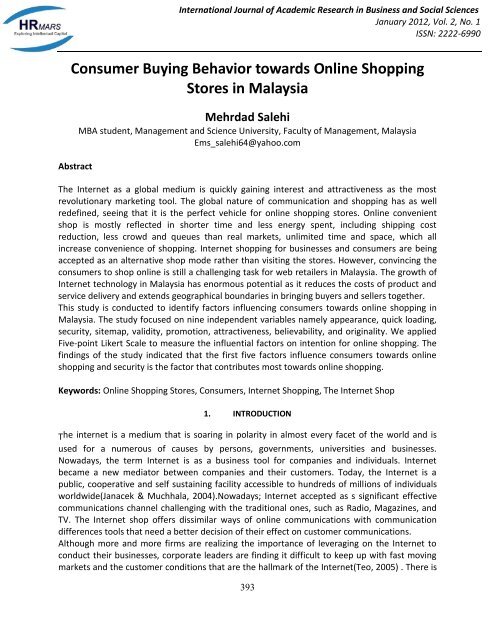 HRMARS
Exploring Intellectual Capital

International Journal of Academic Research in Business and Social Sciences
January 2012, Vol. 2, No. 1
ISSN: 2222-6990

Consumer Buying Behavior towards Online Shopping Stores in Malaysia

Mehrdad Salehi
MBA student, Management and Science University, Faculty of Management, Malaysia
Ems_salehi64@yahoo.com

Abstract

The Internet as a global medium is quickly gaining interest and attractiveness as the most revolutionary marketing tool. The global nature of communication and shopping has as well redefined, seeing that it is the perfect vehicle for online shopping stores. Online convenient shop is mostly reflected in shorter time and less energy spent, including shipping cost reduction, less crowd and queues than real markets, unlimited time and space, which all increase convenience of shopping. Internet shopping for businesses and consumers are being accepted as an alternative shop mode rather than visiting the stores. However, convincing the consumers to shop online is still a challenging task for web retailers in Malaysia. The growth of Internet technology in Malaysia has enormous potential as it reduces the costs of product and service delivery and extends geographical boundaries in bringing buyers and sellers together.
This study is conducted to identify factors influencing consumers towards online shopping in Malaysia. The study focused on nine independent variables namely appearance, quick loading, security, sitemap, validity, promotion, attractiveness, believability, and originality. We applied Five-point Likert Scale to measure the influential factors on intention for online shopping. The findings of the study indicated that the first five factors influence consumers towards online shopping and security is the factor that contributes most towards online shopping.

Keywords: Online Shopping Stores, Consumers, Internet Shopping, The Internet Shop

1. INTRODUCTION

The internet is a medium that is soaring in polarity in almost every facet of the world and is used for a numerous of causes by persons, governments, universities and businesses. Nowadays, the term Internet is as a business tool for companies and individuals. Internet became a new mediator between companies and their customers. Today, the Internet is a public, cooperative and self sustaining facility accessible to hundreds of millions of individuals worldwide(Janacek & Muchhala, 2004).Nowadays; Internet accepted as s significant effective communications channel challenging with the traditional ones, such as Radio, Magazines, and TV. The Internet shop offers dissimilar ways of online communications with communication differences tools that need a better decision of their effect on customer communications.
Although more and more firms are realizing the importance of leveraging on the Internet to conduct their businesses, corporate leaders are finding it difficult to keep up with fast moving markets and the customer conditions that are the hallmark of the Internet(Teo, 2005) . There is

393